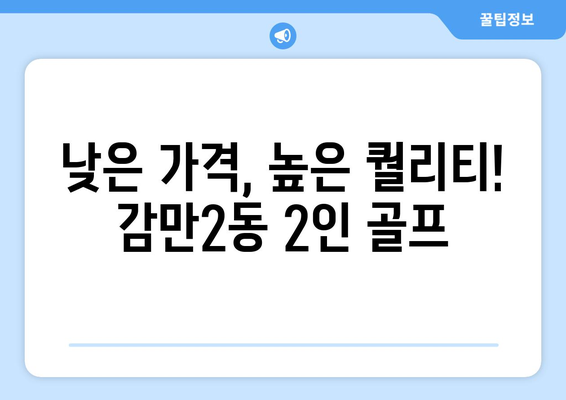 꿀팁정보

낮은 가격, 높은 퀄리티!
감만2동 2인 골프